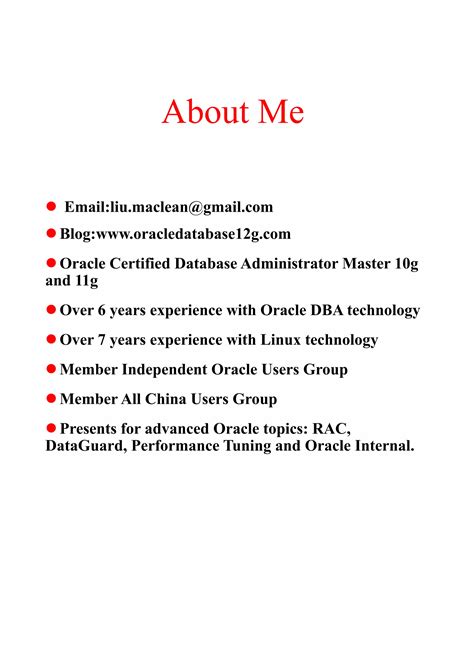 About Me

● Email:liu.maclean@gmail.com

● Blog:www.oracledatabase12g.com

● Oracle Certified Database Administrator Master 10g and 11g

● Over 6 years experience with Oracle DBA technology

● Over 7 years experience with Linux technology

● Member Independent Oracle Users Group

● Member All China Users Group

● Presents for advanced Oracle topics: RAC, DataGuard, Performance Tuning and Oracle Internal.